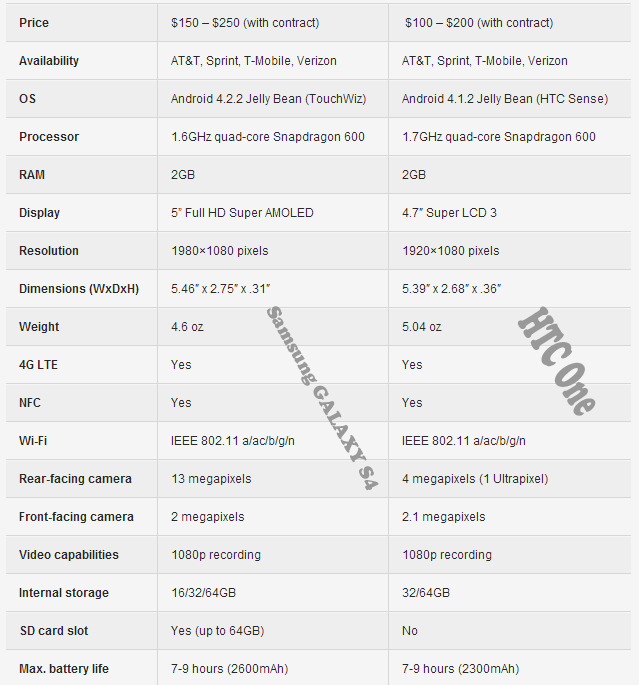 | Price | \$150 – \$250 (with contract) | \$100 – \$200 (with contract) |
|---|---|---|
| Availability | AT&T, Sprint, T-Mobile, Verizon | AT&T, Sprint, T-Mobile, Verizon |
| OS | Android 4.2.2 Jelly Bean (TouchWiz) | Android 4.1.2 Jelly Bean (HTC Sense) |
| Processor | 1.6GHz quad-core Snapdragon 600 | 1.7GHz quad-core Snapdragon 600 |
| RAM | 2GB | 2GB |
| Display | 5" Full HD Super AMOLED | 4.7" Super LCD 3 |
| Resolution | 1980×1080 pixels | 1920×1080 pixels |
| Dimensions (WxDxH) | 5.46" x 2.75" x .31" | 5.39" x 2.68" x .36" |
| Weight | 4.6 oz | 5.04 oz |
| 4G LTE | Yes | Yes |
| NFC | Yes | Yes |
| Wi-Fi | IEEE 802.11 a/ac/b/g/n | IEEE 802.11 a/ac/b/g/n |
| Rear-facing camera | 13 megapixels | 4 megapixels (1 Ultrapixel) |
| Front-facing camera | 2 megapixels | 2.1 megapixels |
| Video capabilities | 1080p recording | 1080p recording |
| Internal storage | 16/32/64GB | 32/64GB |
| SD card slot | Yes (up to 64GB) | No |
| Max. battery life | 7-9 hours (2600mAh) | 7-9 hours (2300mAh) |

Samsung GALAXY S4

HTC One